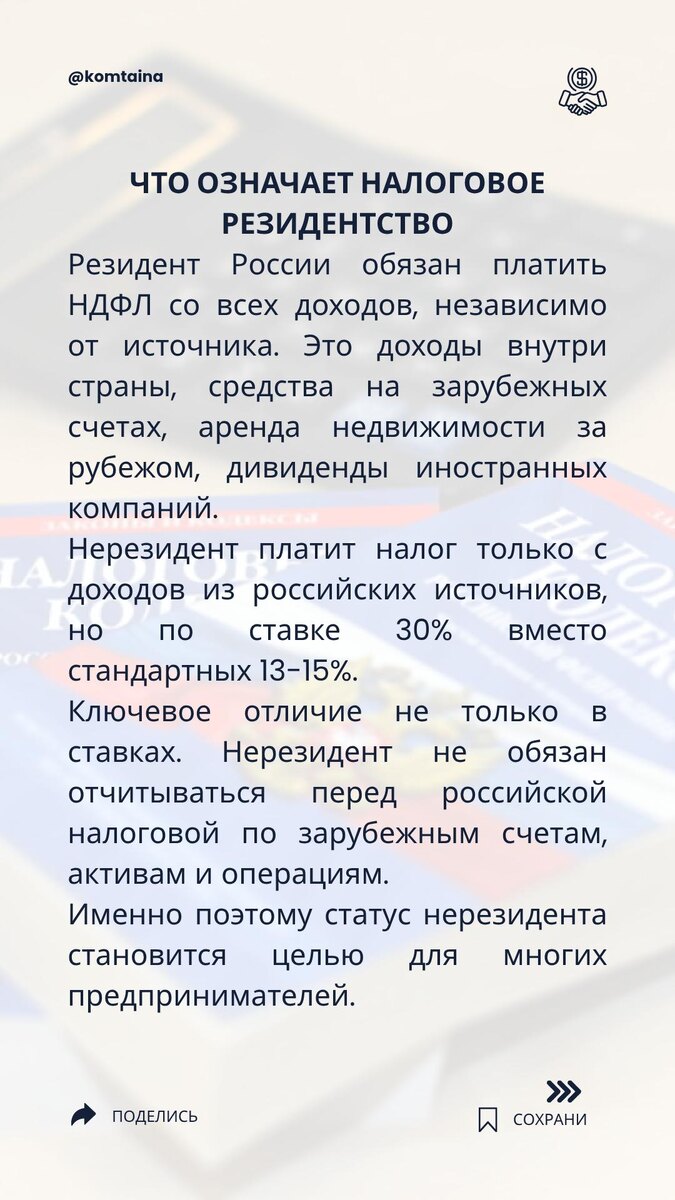 @komtaina

ЧТО ОЗНАЧАЕТ НАЛОГОВОЕ РЕЗИДЕНТСТВО

Резидент России обязан платить НДФЛ со всех доходов, независимо от источника. Это доходы внутри страны, средства на зарубежных счетах, аренда недвижимости за рубежом, дивиденды иностранных компаний.

Нерезидент платит налог только с доходов из российских источников, но по ставке 30% вместо стандартных 13-15%.

Ключевое отличие не только в ставках. Нерезидент не обязан отчитываться перед российской налоговой по зарубежным счетам, активам и операциям.

Именно поэтому статус нерезидента становится целью для многих предпринимателей.

ПОДЕЛИСЬ

СОХРАНИ